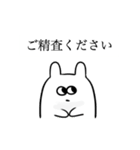 ご精査ください